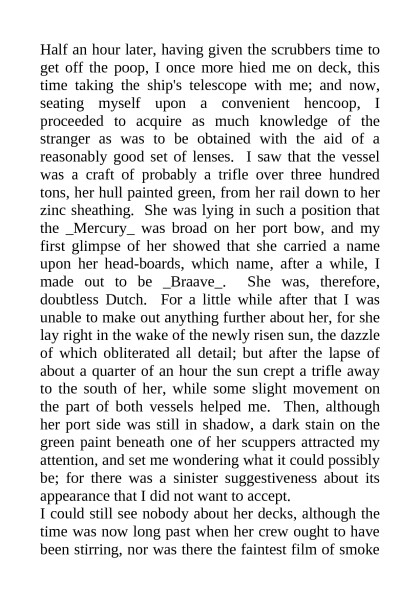 Half an hour later, having given the scrubbers time to get off the poop, I once more hied me on deck, this time taking the ship's telescope with me; and now, seating myself upon a convenient hencoop, I proceeded to acquire as much knowledge of the stranger as was to be obtained with the aid of a reasonably good set of lenses. I saw that the vessel was a craft of probably a trifle over three hundred tons, her hull painted green, from her rail down to her zinc sheathing. She was lying in such a position that the _Mercury_ was broad on her port bow, and my first glimpse of her showed that she carried a name upon her head-boards, which name, after a while, I made out to be _Braave_. She was, therefore, doubtless Dutch. For a little while after that I was unable to make out anything further about her, for she lay right in the wake of the newly risen sun, the dazzle of which obliterated all detail; but after the lapse of about a quarter of an hour the sun crept a trifle away to the south of her, while some slight movement on the part of both vessels helped me. Then, although her port side was still in shadow, a dark stain on the green paint beneath one of her scuppers attracted my attention, and set me wondering what it could possibly be; for there was a sinister suggestiveness about its appearance that I did not want to accept.
I could still see nobody about her decks, although the time was now long past when her crew ought to have been stirring, nor was there the faintest film of smoke